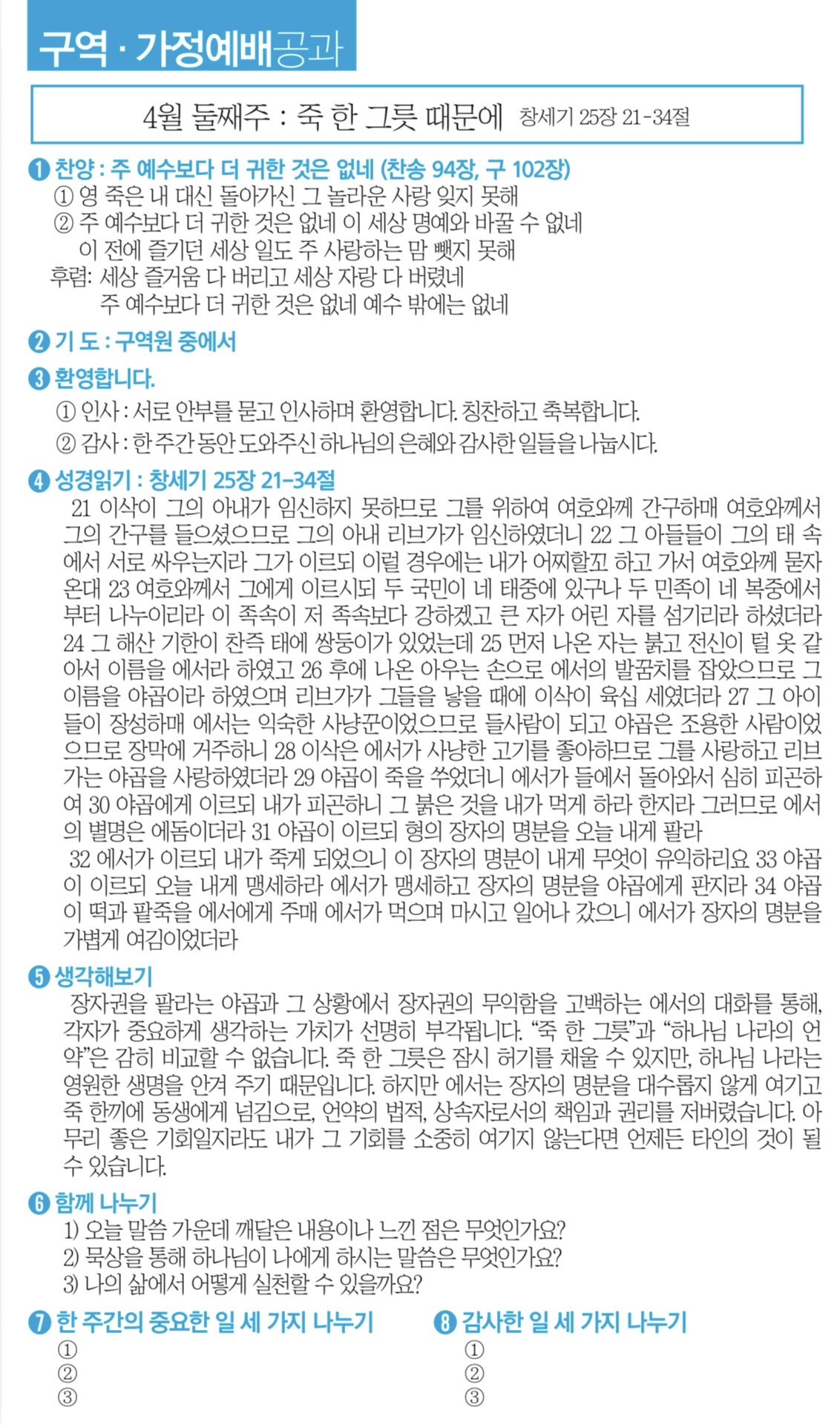 구역 · 가정예배공과

4월 둘째주 : 죽 한 그릇 때문에 창세기 25장 21-34절

❶ 찬양 : 주 예수보다 더 귀한 것은 없네 (찬송 94장, 구 102장)
① 영 죽은 내 대신 돌아가신 그 놀라운 사랑 잊지 못해
② 주 예수보다 더 귀한 것은 없네 이 세상 명예와 바꿀 수 없네
이 전에 즐기던 세상 일도 주 사랑하는 맘 뺏지 못해
후렴: 세상 즐거움 다 버리고 세상 자랑 다 버렸네
주 예수보다 더 귀한 것은 없네 예수 밖에는 없네

❷ 기 도 : 구역원 중에서

❸ 환영합니다.
① 인사 : 서로 안부를 묻고 인사하며 환영합니다. 칭찬하고 축복합니다.
② 감사 : 한 주간 동안 도와주신 하나님의 은혜와 감사한 일들을 나눕시다.

❹ 성경읽기 : 창세기 25장 21-34절
21 이삭이 그의 아내가 임신하지 못하므로 그를 위하여 여호와께 간구하매 여호와께서 그의 간구를 들으셨으므로 그의 아내 리브가가 임신하였더니 22 그 아들들이 그의 태 속에서 서로 싸우는지라 그가 이르되 이럴 경우에는 내가 어찌할꼬 하고 가서 여호와께 묻자온대 23 여호와께서 그에게 이르시되 두 국민이 네 태중에 있구나 두 민족이 네 복중에서부터 나누이리라 이 족속이 저 족속보다 강하겠고 큰 자가 어린 자를 섬기리라 하셨더라 24 그 해산 기한이 찬즉 태에 쌍둥이가 있었는데 25 먼저 나온 자는 붉고 전신이 털 옷 같아서 이름을 에서라 하였고 26 후에 나온 아우는 손으로 에서의 발꿈치를 잡았으므로 그 이름을 야곱이라 하였으며 리브가가 그들을 낳을 때에 이삭이 육십 세였더라 27 그 아이들이 장성하매 에서는 익숙한 사냥꾼이었으므로 들사람이 되고 야곱은 조용한 사람이었으므로 장막에 거주하니 28 이삭은 에서가 사냥한 고기를 좋아하므로 그를 사랑하고 리브가는 야곱을 사랑하였더라 29 야곱이 죽을 쑤었더니 에서가 들에서 돌아와서 심히 피곤하여 30 야곱에게 이르되 내가 피곤하니 그 붉은 것을 내가 먹게 하라 한지라 그러므로 에서의 별명은 에돔이더라 31 야곱이 이르되 형의 장자의 명분을 오늘 내게 팔라
32 에서가 이르되 내가 죽게 되었으니 이 장자의 명분이 내게 무엇이 유익하리요 33 야곱이 이르되 오늘 내게 맹세하라 에서가 맹세하고 장자의 명분을 야곱에게 판지라 34 야곱이 떡과 팥죽을 에서에게 주매 에서가 먹으며 마시고 일어나 갔으니 에서가 장자의 명분을 가볍게 여김이었더라

❺ 생각해보기
장자권을 팔라는 야곱과 그 상황에서 장자권의 무익함을 고백하는 에서의 대화를 통해, 각자가 중요하게 생각하는 가치가 선명히 부각됩니다. “죽 한 그릇”과 “하나님 나라의 언약”은 감히 비교할 수 없습니다. 죽 한 그릇은 잠시 허기를 채울 수 있지만, 하나님 나라는 영원한 생명을 안겨 주기 때문입니다. 하지만 에서는 장자의 명분을 대수롭지 않게 여기고 죽 한끼에 동생에게 넘김으로, 언약의 법적, 상속자로서의 책임과 권리를 저버렸습니다. 아무리 좋은 기회일지라도 내가 그 기회를 소중히 여기지 않는다면 언제든 타인의 것이 될 수 있습니다.

❻ 함께 나누기
1) 오늘 말씀 가운데 깨달은 내용이나 느낀 점은 무엇인가요?
2) 묵상을 통해 하나님이 나에게 하시는 말씀은 무엇인가요?
3) 나의 삶에서 어떻게 실천할 수 있을까요?

❼ 한 주간의 중요한 일 세 가지 나누기
①
②
③

❽ 감사한 일 세 가지 나누기
①
②
③